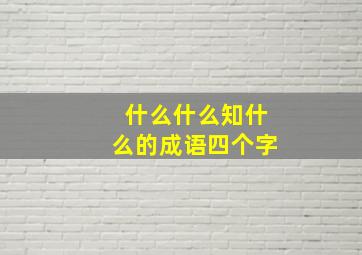 什么什么知什么的成语四个字